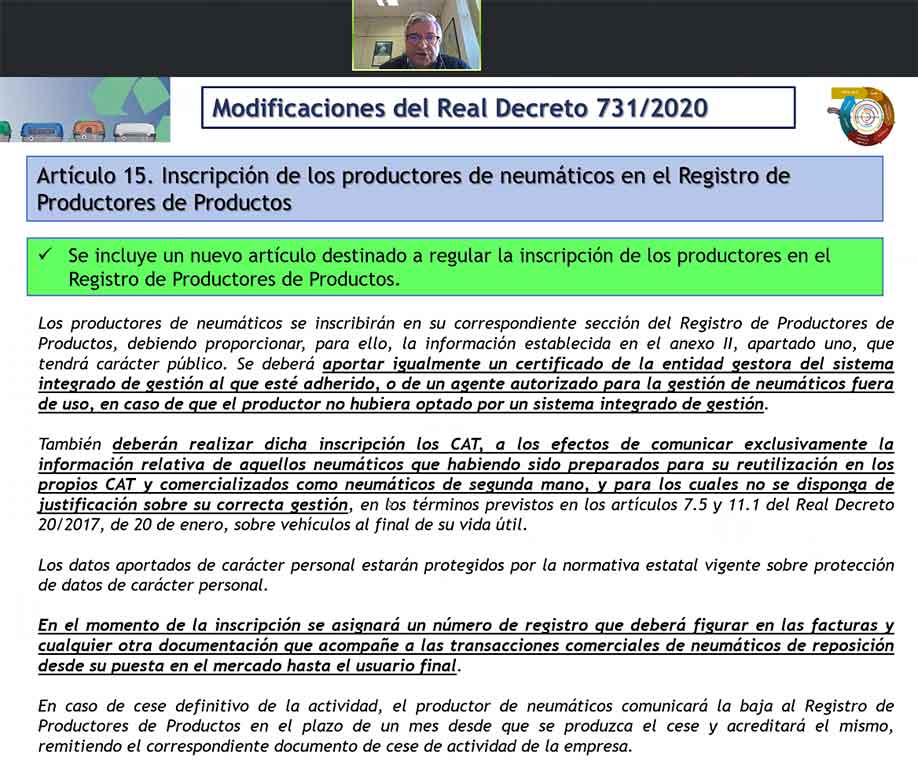 Modificaciones del Real Decreto 731/2020

Artículo 15. Inscripción de los productores de neumáticos en el Registro de Productores de Productos

✓ Se incluye un nuevo artículo destinado a regular la inscripción de los productores en el Registro de Productores de Productos.

Los productores de neumáticos se inscribirán en su correspondiente sección del Registro de Productores de Productos, debiendo proporcionar, para ello, la información establecida en el anexo II, apartado uno, que tendrá carácter público. Se deberá aportar igualmente un certificado de la entidad gestora del sistema integrado de gestión al que esté adherido, o de un agente autorizado para la gestión de neumáticos fuera de uso, en caso de que el productor no hubiera optado por un sistema integrado de gestión.

También deberán realizar dicha inscripción los CAT, a los efectos de comunicar exclusivamente la información relativa de aquellos neumáticos que habiendo sido preparados para su reutilización en los propios CAT y comercializados como neumáticos de segunda mano, y para los cuales no se disponga de justificación sobre su correcta gestión, en los términos previstos en los artículos 7.5 y 11.1 del Real Decreto 20/2017, de 20 de enero, sobre vehículos al final de su vida útil.

Los datos aportados de carácter personal estarán protegidos por la normativa estatal vigente sobre protección de datos de carácter personal.

En el momento de la inscripción se asignará un número de registro que deberá figurar en las facturas y cualquier otra documentación que acompañe a las transacciones comerciales de neumáticos de reposición desde su puesta en el mercado hasta el usuario final.

En caso de cese definitivo de la actividad, el productor de neumáticos comunicará la baja al Registro de Productores de Productos en el plazo de un mes desde que se produzca el cese y acreditará el mismo, remitiendo el correspondiente documento de cese de actividad de la empresa.